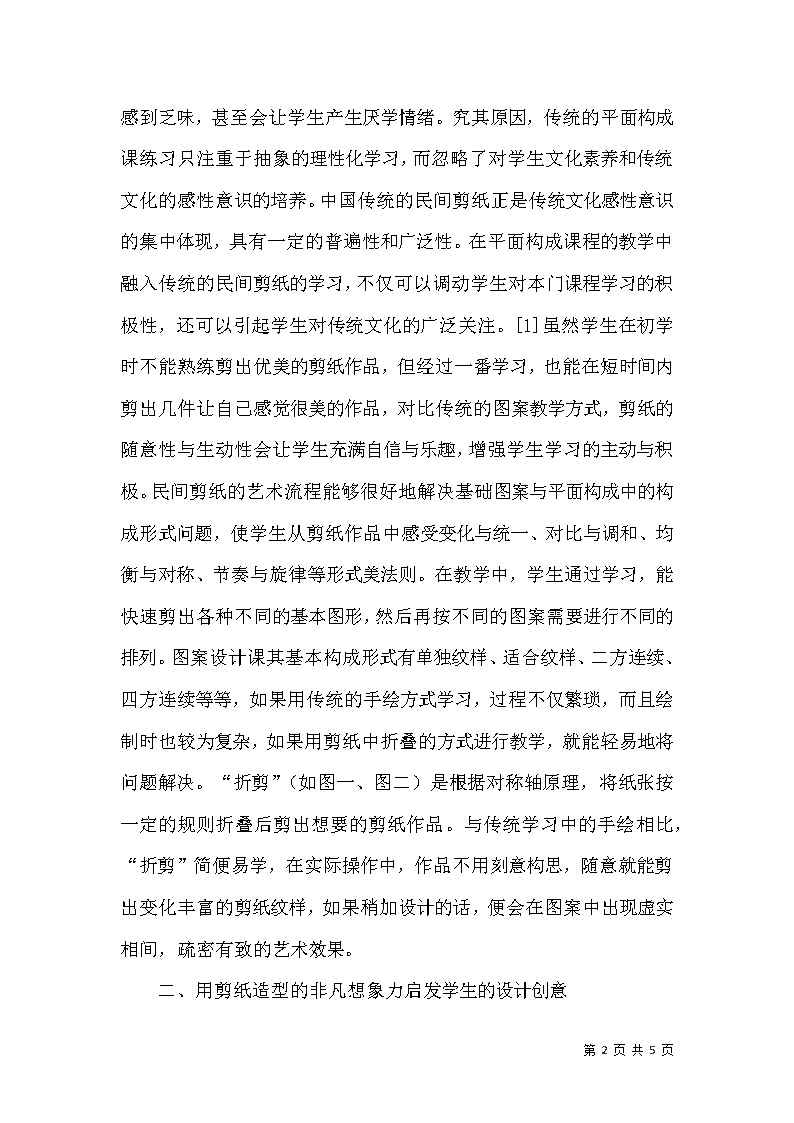 感到乏味，甚至会让学生产生厌学情绪。究其原因，传统的平面构成课练习只注重于抽象的理性化学习，而忽略了对学生文化素养和传统文化的感性意识的培养。中国传统的民间剪纸正是传统文化感性意识的集中体现，具有一定的普遍性和广泛性。在平面构成课程的教学中融入传统的民间剪纸的学习，不仅可以调动学生对本门课程学习的积极性，还可以引起学生对传统文化的广泛关注。[1]虽然学生在初学时不能熟练剪出优美的剪纸作品，但经过一番学习，也能在短时间内剪出几件让自己感觉很美的作品，对比传统的图案教学方式，剪纸的随意性与生动性会让学生充满自信与乐趣，增强学生学习的主动与积极。民间剪纸的艺术流程能够很好地解决基础图案与平面构成中的构成形式问题，使学生从剪纸作品中感受变化与统一、对比与调和、均衡与对称、节奏与旋律等形式美法则。在教学中，学生通过学习，能快速剪出各种不同的基本图形，然后再按不同的图案需要进行不同的排列。图案设计课其基本构成形式有单独纹样、适合纹样、二方连续、四方连续等等，如果用传统的手绘方式学习，过程不仅繁琐，而且绘制时也较为复杂，如果用剪纸中折叠的方式进行教学，就能轻易地将问题解决。“折剪”（如图一、图二）是根据对称轴原理，将纸张按一定的规则折叠后剪出想要的剪纸作品。与传统学习中的手绘相比，“折剪”简便易学，在实际操作中，作品不用刻意构思，随意就能剪出变化丰富的剪纸纹样，如果稍加设计的话，便会在图案中出现虚实相间，疏密有致的艺术效果。

二、用剪纸造型的非凡想象力启发学生的设计创意

第 2 页 共 5 页